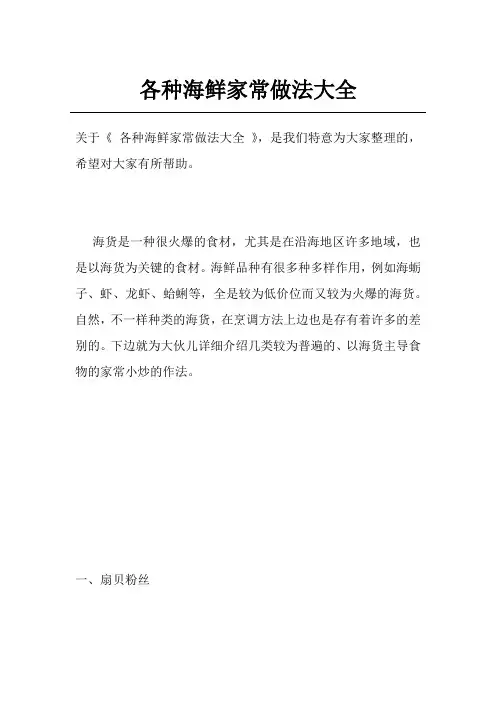 各种海鲜家常做法大全

关于《 各种海鲜家常做法大全 》，是我们特意为大家整理的，希望对大家有所帮助。

海货是一种很火爆的食材，尤其是在沿海地区许多地域，也是以海货为关键的食材。海鲜品种有很多种多样作用，例如海蛎子、虾、龙虾、蛤蜊等，全是较为低价位而又较为火爆的海货。自然，不一样种类的海货，在烹调方法上边也是存有着许多的差别的。下边就为大伙儿详细介绍几类较为普遍的、以海货主导食物的家常小炒的作法。

一、扇贝粉丝